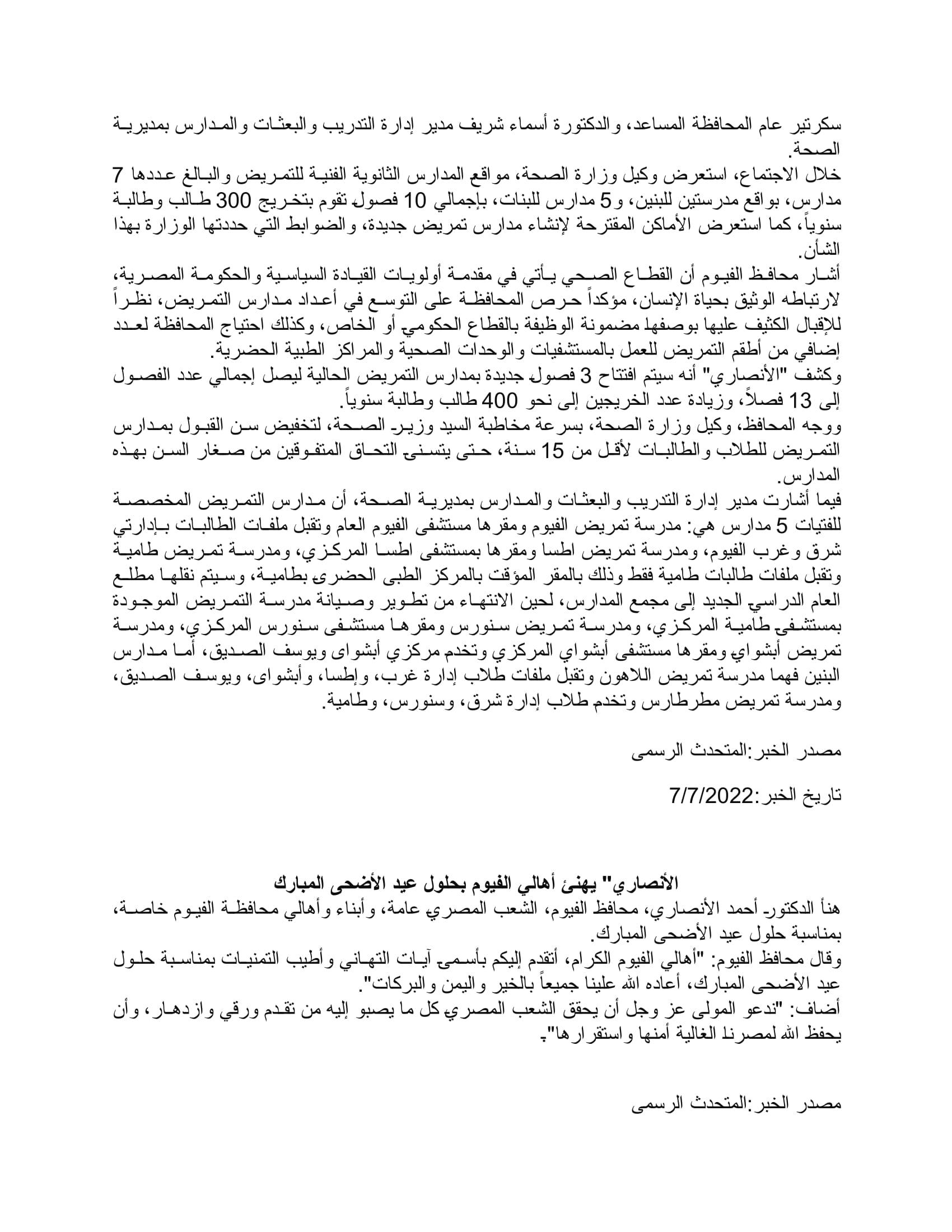 سكرتير عام المحافظة المساعد، والدكتورة أسماء شريف مدير إدارة التدريب والبعثات والمدارس بمديرية الصحة.
خلال الاجتماع، استعرض وكيل وزارة الصحة، مواقع المدارس الثانوية الفنية للتمريض والبالغ عددها 7 مدارس، بواقع مدرستين للبنين، و5 مدارس للبنات، بإجمالي 10 فصول تقوم بتخريج 300 طالب وطالبة سنوياً، كما استعرض الأماكن المقترحة لإنشاء مدارس تمريض جديدة، والضوابط التي حددتها الوزارة بهذا الشأن.
أشار محافظ الفيوم أن القطاع الصحي يأتي في مقدمة أولويات القيادة السياسية والحكومة المصرية، لارتباطه الوثيق بحياة الإنسان، مؤكداً حرص المحافظة على التوسع في أعداد مدارس التمريض، نظراً للإقبال الكثيف عليها بوصفها مضمونة الوظيفة بالقطاع الحكومي أو الخاص، وكذلك احتياج المحافظة لعدد إضافي من أطقم التمريض للعمل بالمستشفيات والوحدات الصحية والمراكز الطبية الحضرية.
وكشف "الأنصاري" أنه سيتم افتتاح 3 فصول جديدة بمدارس التمريض الحالية ليصل إجمالي عدد الفصول إلى 13 فصلاً، وزيادة عدد الخريجين إلى نحو 400 طالب وطالبة سنوياً.
ووجه المحافظ، وكيل وزارة الصحة، بسرعة مخاطبة السيد وزير الصحة، لتخفيض سن القبول بمدارس التمريض للطلاب والطالبات لأقل من 15 سنة، حتى يتسنى التحاق المتفوقين من صغار السن بهذه المدارس.
فيما أشارت مدير إدارة التدريب والبعثات والمدارس بمديرية الصحة، أن مدارس التمريض المخصصة للفتيات 5 مدارس هي: مدرسة تمريض الفيوم ومقرها مستشفى الفيوم العام وتقبل ملفات الطالبات بإدارتي شرق وغرب الفيوم، ومدرسة تمريض اطسا ومقرها بمستشفى اطسا المركزي، ومدرسة تمريض طامية وتقبل ملفات طالبات طامية فقط وذلك بالمقر المؤقت بالمركز الطبى الحضرى بطامية، وسيتم نقلها مطلع العام الدراسي الجديد إلى مجمع المدارس، لحين الانتهاء من تطوير وصيانة مدرسة التمريض الموجودة بمستشفى طامية المركزي، ومدرسة تمريض سنورس ومقرها مستشفى سنورس المركزي، ومدرسة تمريض أبشواي ومقرها مستشفى أبشواي المركزي وتخدم مركزي أبشواى ويوسف الصديق، أما مدارس البنين فهما مدرسة تمريض اللاهون وتقبل ملفات طلاب إدارة غرب، وإطسا، وأبشواى، ويوسف الصديق، ومدرسة تمريض مطرطارس وتخدم طلاب إدارة شرق، وسنورس، وطامية.

مصدر الخبر:المتحدث الرسمى

تاريخ الخبر:7/7/2022

الأنصاري" يهنئ أهالي الفيوم بحلول عيد الأضحى المبارك
هنأ الدكتور أحمد الأنصاري، محافظ الفيوم، الشعب المصري عامة، وأبناء وأهالي محافظة الفيوم خاصة، بمناسبة حلول عيد الأضحى المبارك.
وقال محافظ الفيوم: "أهالي الفيوم الكرام، أتقدم إليكم بأسمى آيات التهاني وأطيب التمنيات بمناسبة حلول عيد الأضحى المبارك، أعاده الله علينا جميعاً بالخير واليمن والبركات".
أضاف: "ندعو المولى عز وجل أن يحقق الشعب المصري كل ما يصبو إليه من تقدم ورقي وازدهار، وأن يحفظ الله لمصرنا الغالية أمنها واستقرارها".

مصدر الخبر:المتحدث الرسمى